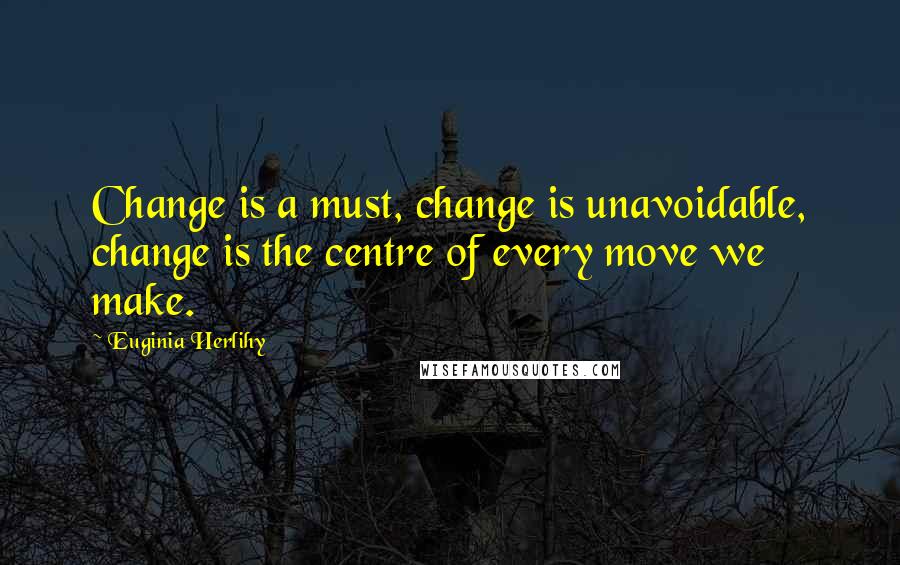 Change is a must, change is unavoidable, change is the centre of every move we make.

Euginia Herlihy

WISEFAMOUSQUOTES.COM